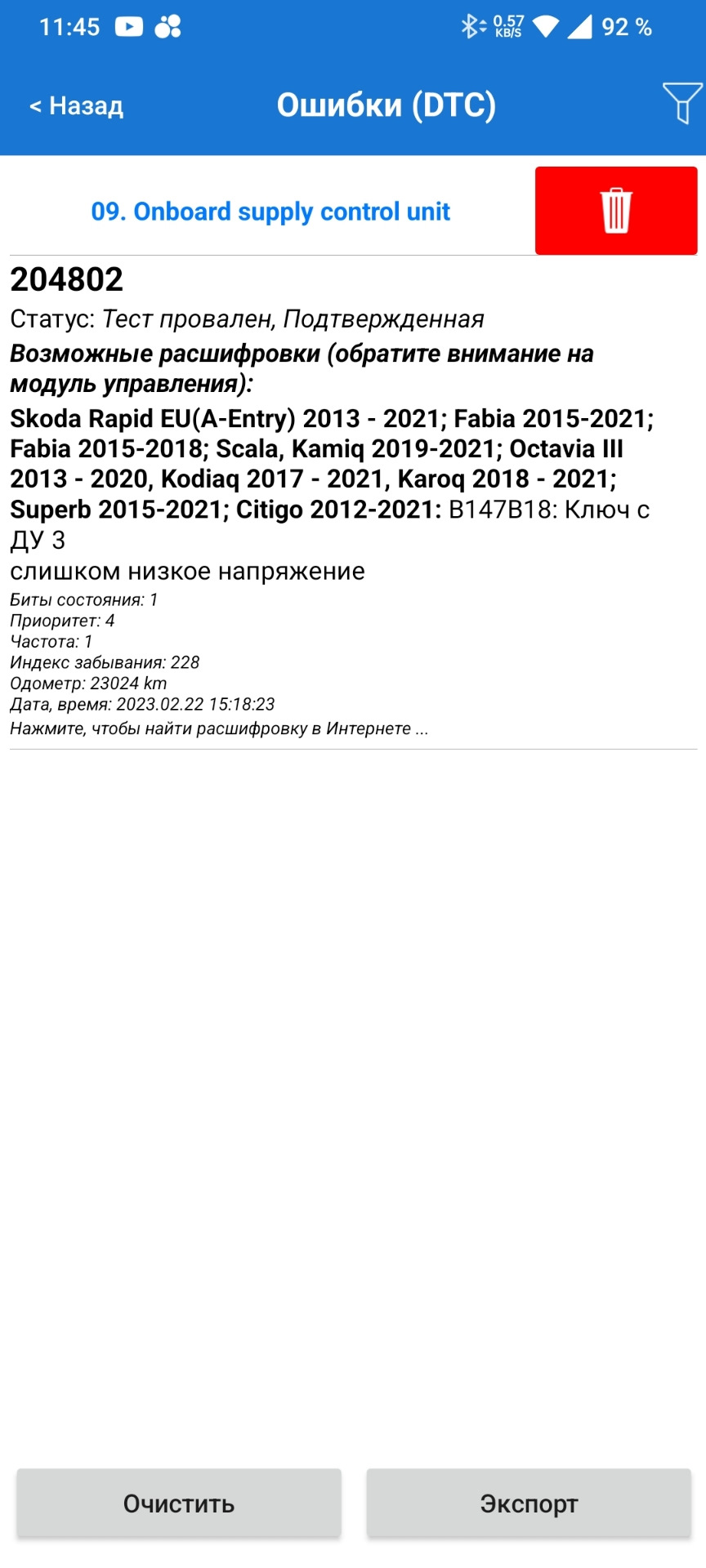 11:45 0.57 KB/S 92 %

< Назад

Ошибки (DTC)

09. Onboard supply control unit

204802

Статус: Тест провален, Подтвержденная

Возможные расшифровки (обратите внимание на модуль управления):

Skoda Rapid EU(A-Entry) 2013 - 2021; Fabia 2015-2021; Fabia 2015-2018; Scala, Kamiq 2019-2021; Octavia III 2013 - 2020, Kodiaq 2017 - 2021, Karoq 2018 - 2021; Superb 2015-2021; Citigo 2012-2021: B147B18: Ключ с ДУ 3
слишком низкое напряжение

Биты состояния: 1
Приоритет: 4
Частота: 1
Индекс забывания: 228
Одометр: 23024 km
Дата, время: 2023.02.22 15:18:23
Нажмите, чтобы найти расшифровку в Интернете ...

Очистить

Экспорт